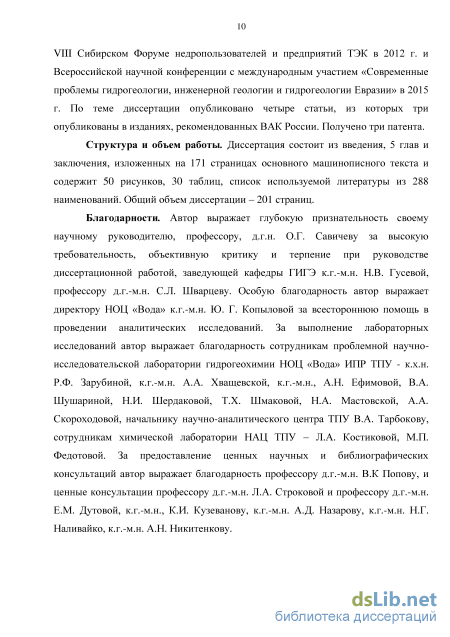 10

VIII Сибирском Форуме недропользователей и предприятий ТЭК в 2012 г. и Всероссийской научной конференции с международным участием «Современные проблемы гидрогеологии, инженерной геологии и гидрогеологии Евразии» в 2015 г. По теме диссертации опубликовано четыре статьи, из которых три опубликованы в изданиях, рекомендованных ВАК России. Получено три патента.

Структура и объем работы. Диссертация состоит из введения, 5 глав и заключения, изложенных на 171 страницах основного машинописного текста и содержит 50 рисунков, 30 таблиц, список используемой литературы из 288 наименований. Общий объем диссертации – 201 страниц.

Благодарности. Автор выражает глубокую признательность своему научному руководителю, профессору, д.г.н. О.Г. Савичеву за высокую требовательность, объективную критику и терпение при руководстве диссертационной работой, заведующей кафедры ГИГЭ к.г.-м.н. Н.В. Гусевой, профессору д.г.-м.н. С.Л. Шварцеву. Особую благодарность автор выражает директору НОЦ «Вода» к.г.-м.н. Ю. Г. Копыловой за всестороннюю помощь в проведении аналитических исследований. За выполнение лабораторных исследований автор выражает благодарность сотрудникам проблемной научно-исследовательской лаборатории гидрогеохимии НОЦ «Вода» ИПР ТПУ - к.х.н. Р.Ф. Зарубиной, к.г.-м.н. А.А. Хващевской, к.г.-м.н., А.Н. Ефимовой, В.А. Шушариной, Н.И. Шердаковой, Т.Х. Шмаковой, Н.А. Мастовской, А.А. Скороходовой, начальнику научно-аналитического центра ТПУ В.А. Тарбокову, сотрудникам химической лаборатории НАЦ ТПУ – Л.А. Костиковой, М.П. Федотовой. За предоставление ценных научных и библиографических консультаций автор выражает благодарность профессору д.г.-м.н. В.К Попову, и ценные консультации профессору д.г.-м.н. Л.А. Строковой и профессору д.г.-м.н. Е.М. Дутовой, к.г.-м.н., К.И. Кузеванову, к.г.-м.н. А.Д. Назарову, к.г.-м.н. Н.Г. Наливайко, к.г.-м.н. А.Н. Никитенкову.

dsLib.net
библиотека диссертаций